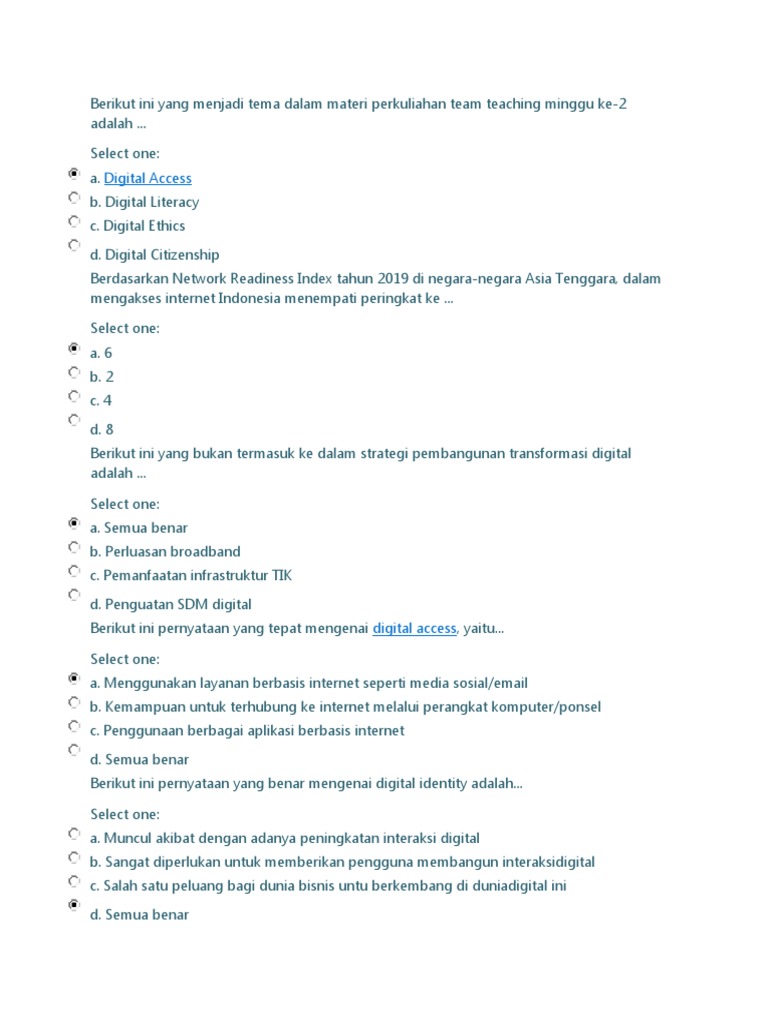 Berikut ini yang menjadi tema dalam materi perkuliahan team teaching minggu ke-2 adalah ...

Select one:

a. Digital Access
b. Digital Literacy
c. Digital Ethics
d. Digital Citizenship

Berdasarkan Network Readiness Index tahun 2019 di negara-negara Asia Tenggara, dalam mengakses internet Indonesia menempati peringkat ke ...

Select one:

a. 6
b. 2
c. 4
d. 8

Berikut ini yang bukan termasuk ke dalam strategi pembangunan transformasi digital adalah ...

Select one:

a. Semua benar
b. Perluasan broadband
c. Pemanfaatan infrastruktur TIK
d. Penguatan SDM digital

Berikut ini pernyataan yang tepat mengenai digital access, yaitu...

Select one:

a. Menggunakan layanan berbasis internet seperti media sosial/email
b. Kemampuan untuk terhubung ke internet melalui perangkat komputer/ponsel
c. Penggunaan berbagai aplikasi berbasis internet
d. Semua benar

Berikut ini pernyataan yang benar mengenai digital identity adalah...

Select one:

a. Muncul akibat dengan adanya peningkatan interaksi digital
b. Sangat diperlukan untuk memberikan pengguna membangun interaksidigital
c. Salah satu peluang bagi dunia bisnis untu berkembang di duniadigital ini
d. Semua benar